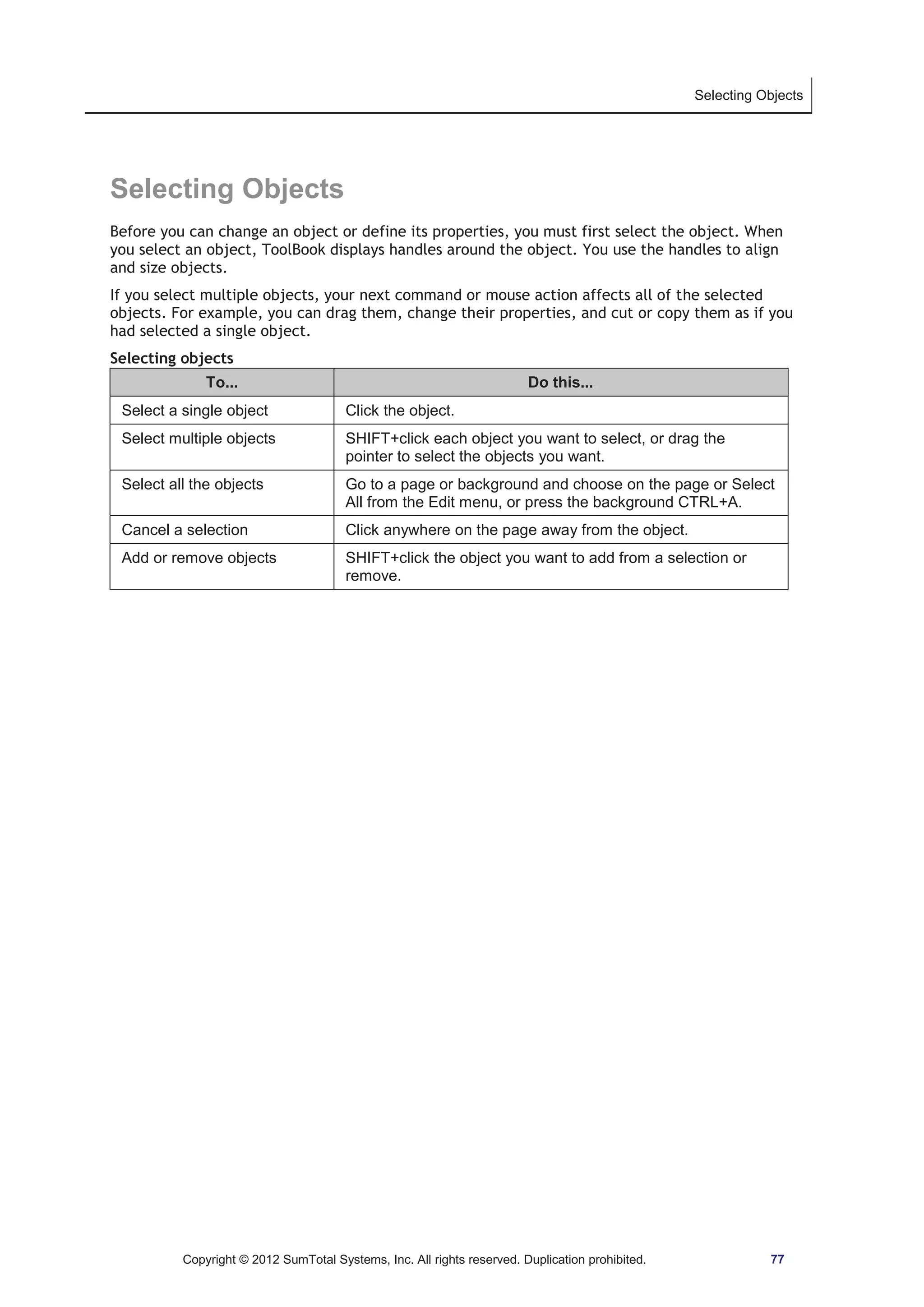 Selecting Objects

Selecting Objects

Before you can change an object or define its properties, you must first select the object. When you select an object, ToolBook displays handles around the object. You use the handles to align and size objects.

If you select multiple objects, your next command or mouse action affects all of the selected objects. For example, you can drag them, change their properties, and cut or copy them as if you had selected a single object.

Selecting objects

| To... | Do this... |
|---|---|
| Select a single object | Click the object. |
| Select multiple objects | SHIFT+click each object you want to select, or drag the pointer to select the objects you want. |
| Select all the objects | Go to a page or background and choose on the page or Select All from the Edit menu, or press the background CTRL+A. |
| Cancel a selection | Click anywhere on the page away from the object. |
| Add or remove objects | SHIFT+click the object you want to add from a selection or remove. |

Copyright © 2012 SumTotal Systems, Inc. All rights reserved. Duplication prohibited. 77